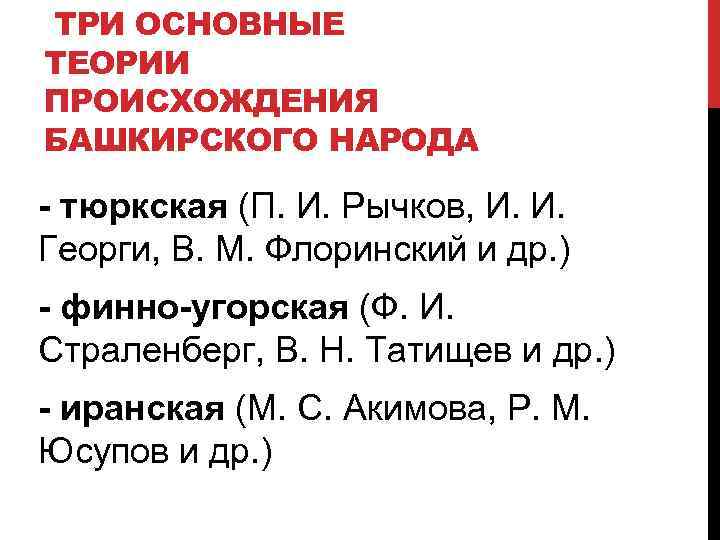 ТРИ ОСНОВНЫЕ ТЕОРИИ ПРОИСХОЖДЕНИЯ БАШКИРСКОГО НАРОДА

- тюркская (П. И. Рычков, И. И. Георги, В. М. Флоринский и др.)

- финно-угорская (Ф. И. Страленберг, В. Н. Татищев и др.)

- иранская (М. С. Акимова, Р. М. Юсупов и др.)